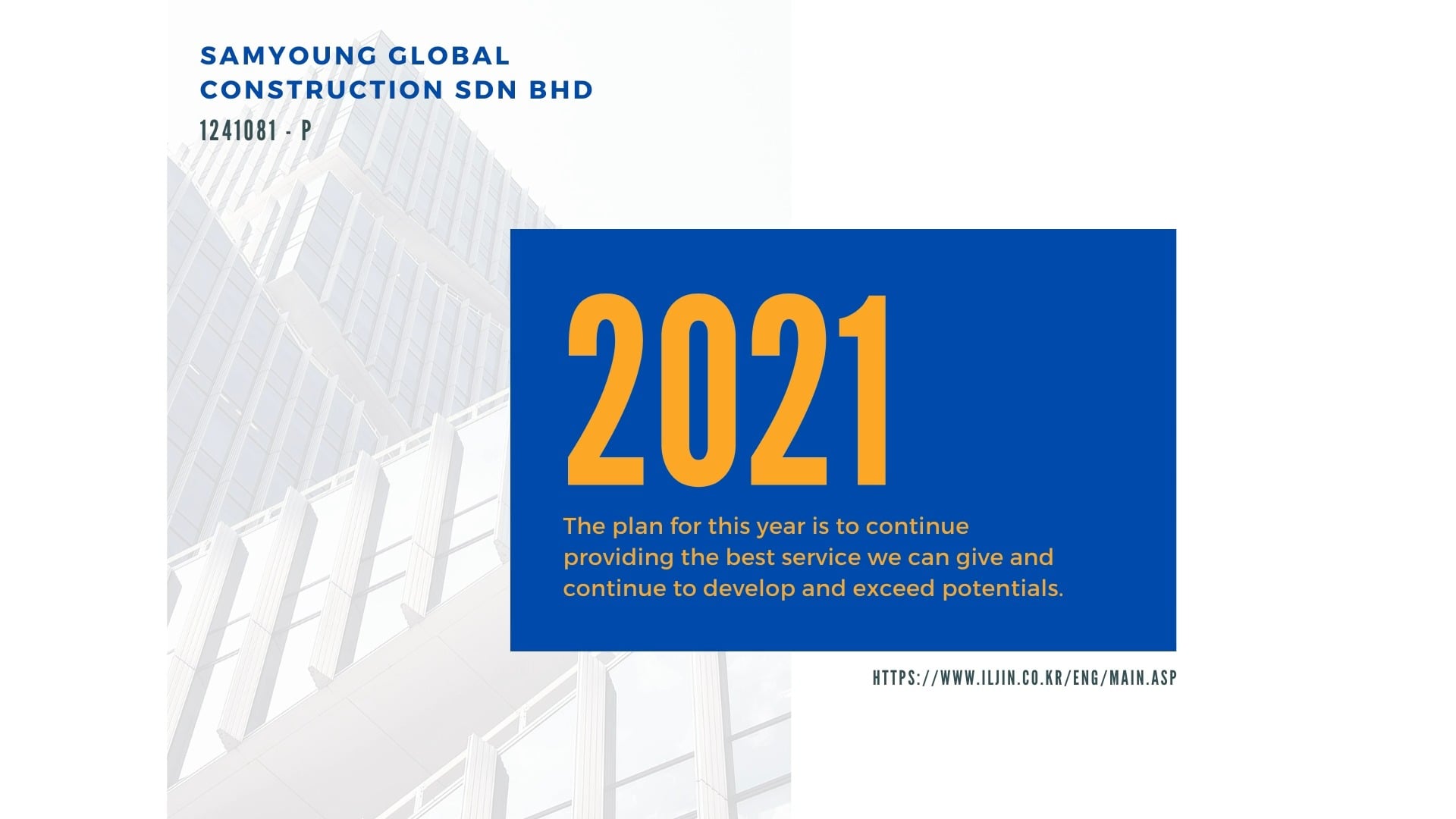 SAMYOUNG GLOBAL
CONSTRUCTION SDN BHD

1241081 - P

2021

The plan for this year is to continue providing the best service we can give and continue to develop and exceed potentials.

HTTPS://WWW.ILJIN.CO.KR/ENG/MAIN.ASP